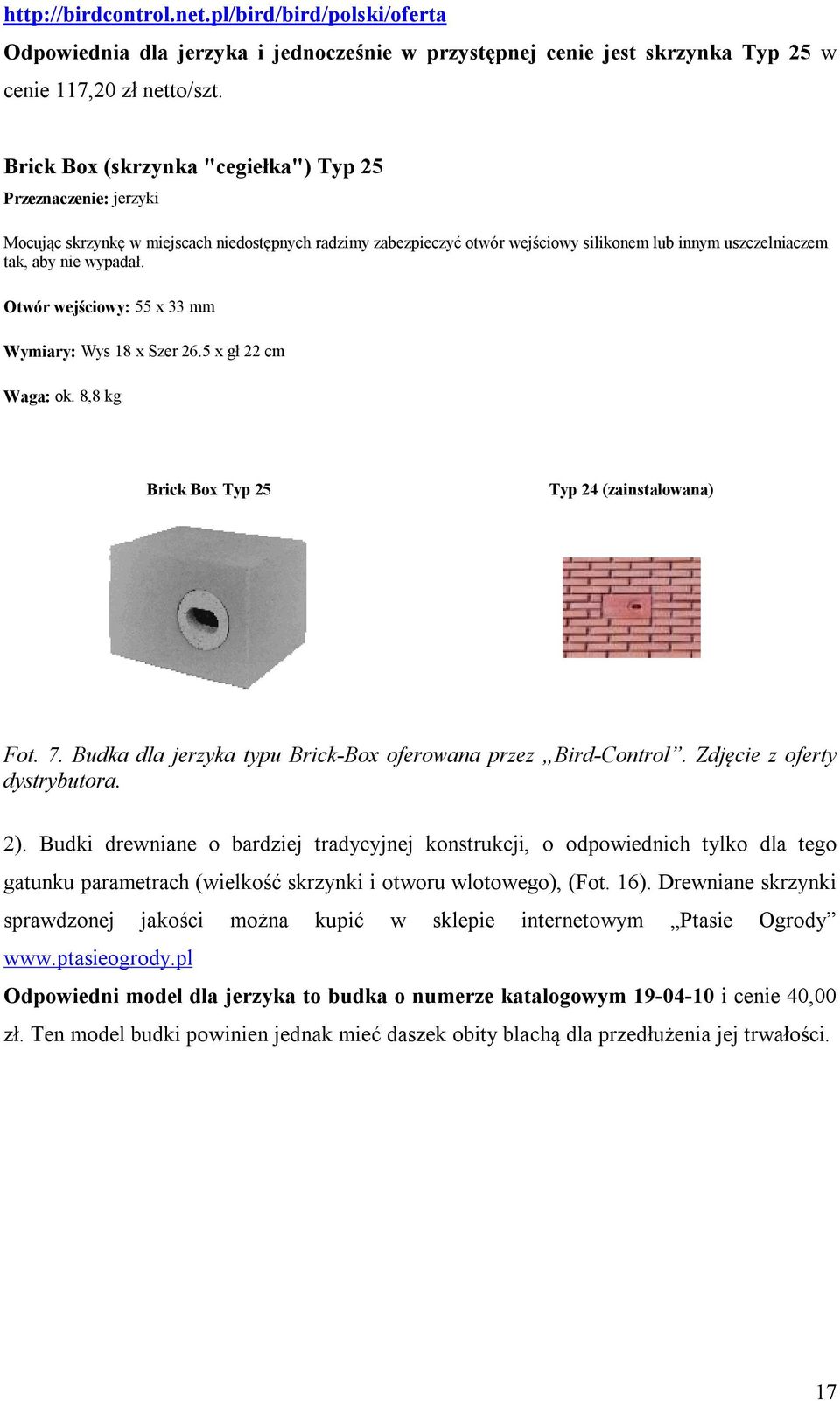 http://birdcontrol.net.pl/bird/bird/polski/oferta

Odpowiednia dla jerzyka i jednocześnie w przystępnej cenie jest skrzynka Typ 25 w cenie 117,20 zł netto/szt.

Brick Box (skrzynka "cegiełka") Typ 25

Przeznaczenie: jerzyki

Mocując skrzynkę w miejscach niedostępnych radzimy zabezpieczyć otwór wejściowy silikonem lub innym uszczelniaczem tak, aby nie wypadał.

Otwór wejściowy: 55 x 33 mm

Wymiary: Wys 18 x Szer 26.5 x gł 22 cm

Waga: ok. 8,8 kg

Brick Box Typ 25

Typ 24 (zainstalowana)

Fot. 7. Budka dla jerzyka typu Brick-Box oferowana przez „Bird-Control”. Zdjęcie z oferty dystrybutora.

2). Budki drewniane o bardziej tradycyjnej konstrukcji, o odpowiednich tylko dla tego gatunku parametrach (wielkość skrzynki i otworu wlotowego), (Fot. 16). Drewniane skrzynki sprawdzonej jakości można kupić w sklepie internetowym „Ptasie Ogrody” www.ptasieogrody.pl

Odpowiedni model dla jerzyka to budka o numerze katalogowym 19-04-10 i cenie 40,00 zł. Ten model budki powinien jednak mieć daszek obity blachą dla przedłużenia jej trwałości.

17